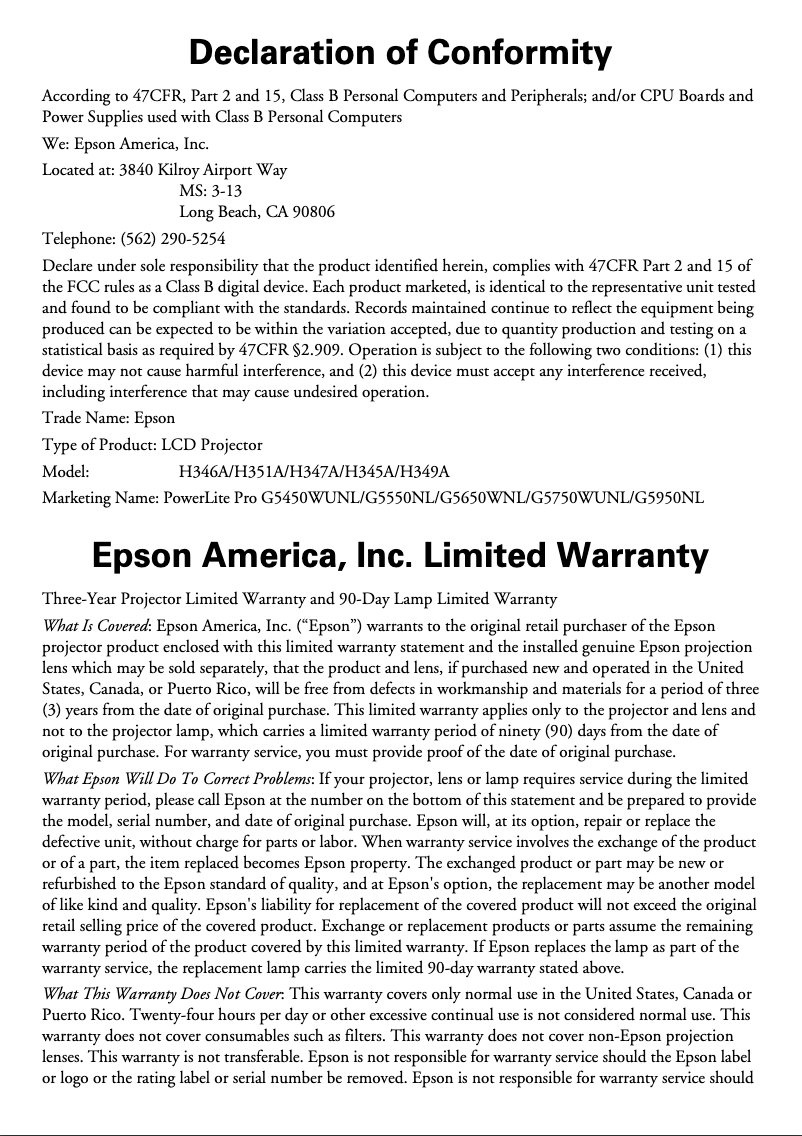 Declaration of Conformity

According to 47CFR, Part 2 and 15, Class B Personal Computers and Peripherals; and/or CPU Boards and Power Supplies used with Class B Personal Computers

We: Epson America, Inc.

Located at: 3840 Kilroy Airport Way
MS: 3-13
Long Beach, CA 90806

Telephone: (562) 290-5254

Declare under sole responsibility that the product identified herein, complies with 47CFR Part 2 and 15 of the FCC rules as a Class B digital device. Each product marketed, is identical to the representative unit tested and found to be compliant with the standards. Records maintained continue to reflect the equipment being produced can be expected to be within the variation accepted, due to quantity production and testing on a statistical basis as required by 47CFR §2.909. Operation is subject to the following two conditions: (1) this device may not cause harmful interference, and (2) this device must accept any interference received, including interference that may cause undesired operation.

Trade Name: Epson

Type of Product: LCD Projector

Model: H346A/H351A/H347A/H345A/H349A

Marketing Name: PowerLite Pro G5450WUNL/G5550NL/G5650WNL/G5750WUNL/G5950NL

Epson America, Inc. Limited Warranty

Three-Year Projector Limited Warranty and 90-Day Lamp Limited Warranty

What Is Covered: Epson America, Inc. (“Epson”) warrants to the original retail purchaser of the Epson projector product enclosed with this limited warranty statement and the installed genuine Epson projection lens which may be sold separately, that the product and lens, if purchased new and operated in the United States, Canada, or Puerto Rico, will be free from defects in workmanship and materials for a period of three (3) years from the date of original purchase. This limited warranty applies only to the projector and lens and not to the projector lamp, which carries a limited warranty period of ninety (90) days from the date of original purchase. For warranty service, you must provide proof of the date of original purchase.

What Epson Will Do To Correct Problems: If your projector, lens or lamp requires service during the limited warranty period, please call Epson at the number on the bottom of this statement and be prepared to provide the model, serial number, and date of original purchase. Epson will, at its option, repair or replace the defective unit, without charge for parts or labor. When warranty service involves the exchange of the product or of a part, the item replaced becomes Epson property. The exchanged product or part may be new or refurbished to the Epson standard of quality, and at Epson's option, the replacement may be another model of like kind and quality. Epson's liability for replacement of the covered product will not exceed the original retail selling price of the covered product. Exchange or replacement products or parts assume the remaining warranty period of the product covered by this limited warranty. If Epson replaces the lamp as part of the warranty service, the replacement lamp carries the limited 90-day warranty stated above.

What This Warranty Does Not Cover: This warranty covers only normal use in the United States, Canada or Puerto Rico. Twenty-four hours per day or other excessive continual use is not considered normal use. This warranty does not cover consumables such as filters. This warranty does not cover non-Epson projection lenses. This warranty is not transferable. Epson is not responsible for warranty service should the Epson label or logo or the rating label or serial number be removed. Epson is not responsible for warranty service should